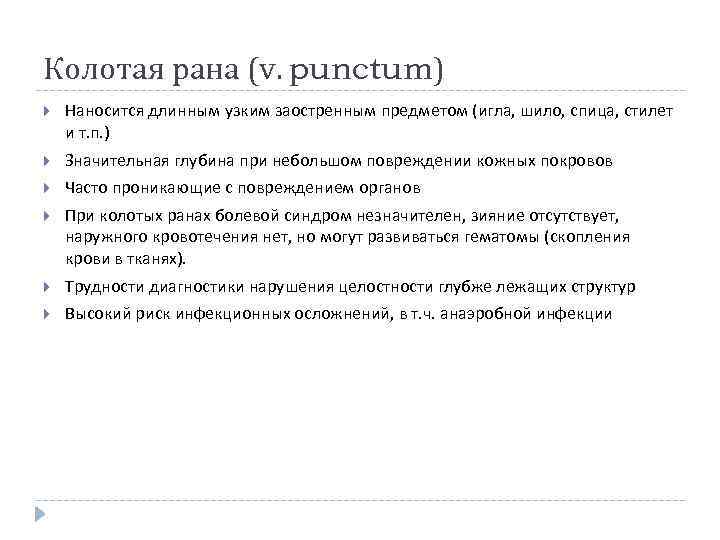 Колотая рана (v. punctum)

Наносится длинным узким заостренным предметом (игла, шило, спица, стилет и т.п.)

Значительная глубина при небольшом повреждении кожных покровов

Часто проникающие с повреждением органов

При колотых ранах болевой синдром незначителен, зияние отсутствует, наружного кровотечения нет, но могут развиваться гематомы (скопления крови в тканях).

Трудности диагностики нарушения целостности глубже лежащих структур

Высокий риск инфекционных осложнений, в т.ч. анаэробной инфекции